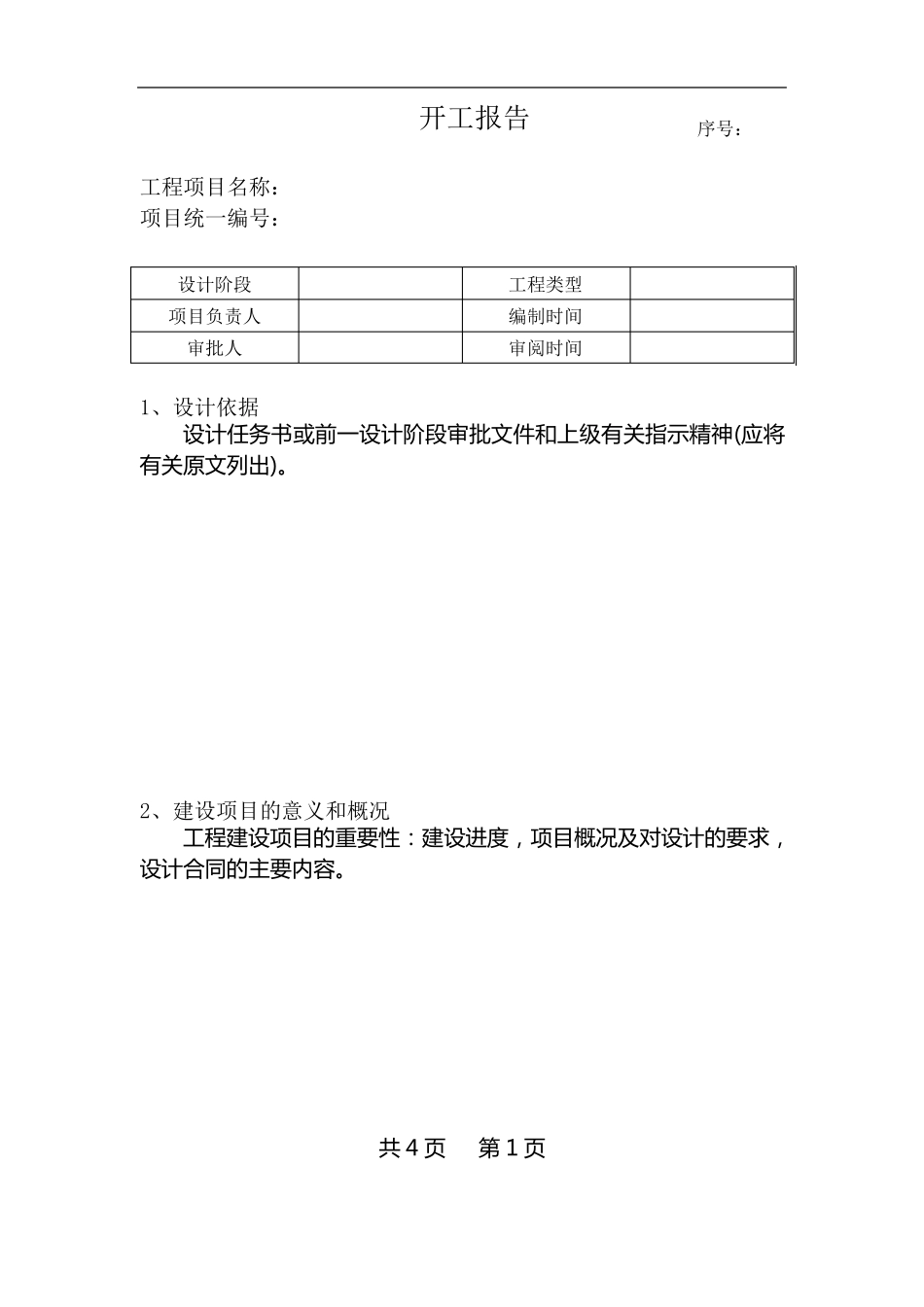 开工报告

序号：

工程项目名称：
项目统一编号：

| 设计阶段 |  | 工程类型 |  |
|---|---|---|---|
| 项目负责人 |  | 编制时间 |  |
| 审批人 |  | 审阅时间 |  |

1、设计依据

设计任务书或前一设计阶段审批文件和上级有关指示精神(应将有关原文列出)。

2、建设项目的意义和概况

工程建设项目的重要性：建设进度，项目概况及对设计的要求，设计合同的主要内容。

共 4 页　第 1 页